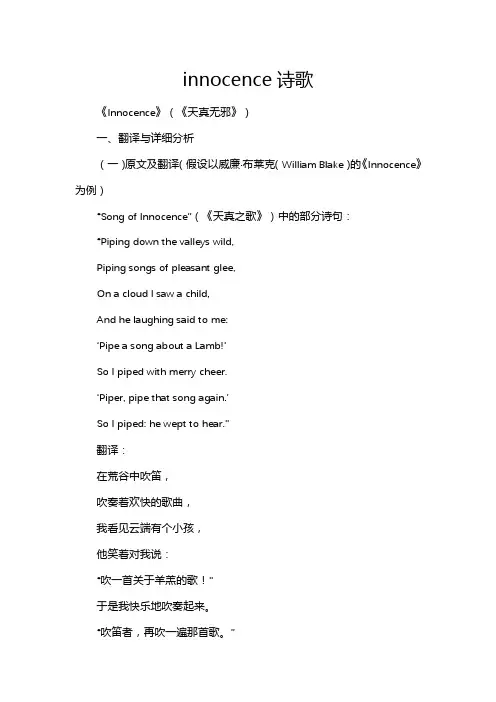 innocence 诗歌

《Innocence》（《天真无邪》）

一、翻译与详细分析

（一）原文及翻译（假设以威廉·布莱克（William Blake）的《Innocence》为例）

"Song of Innocence"（《天真之歌》）中的部分诗句：

"Piping down the valleys wild,

Piping songs of pleasant glee,

On a cloud I saw a child,

And he laughing said to me:

'Pipe a song about a Lamb!'

So I piped with merry cheer.

'Piper, pipe that song again.'

So I piped: he wept to hear."

翻译：

在荒谷中吹笛，

吹奏着欢快的歌曲，

我看见云端有个小孩，

他笑着对我说：

"吹一首关于羊羔的歌！"

于是我快乐地吹奏起来。

"吹笛者，再吹一遍那首歌。"